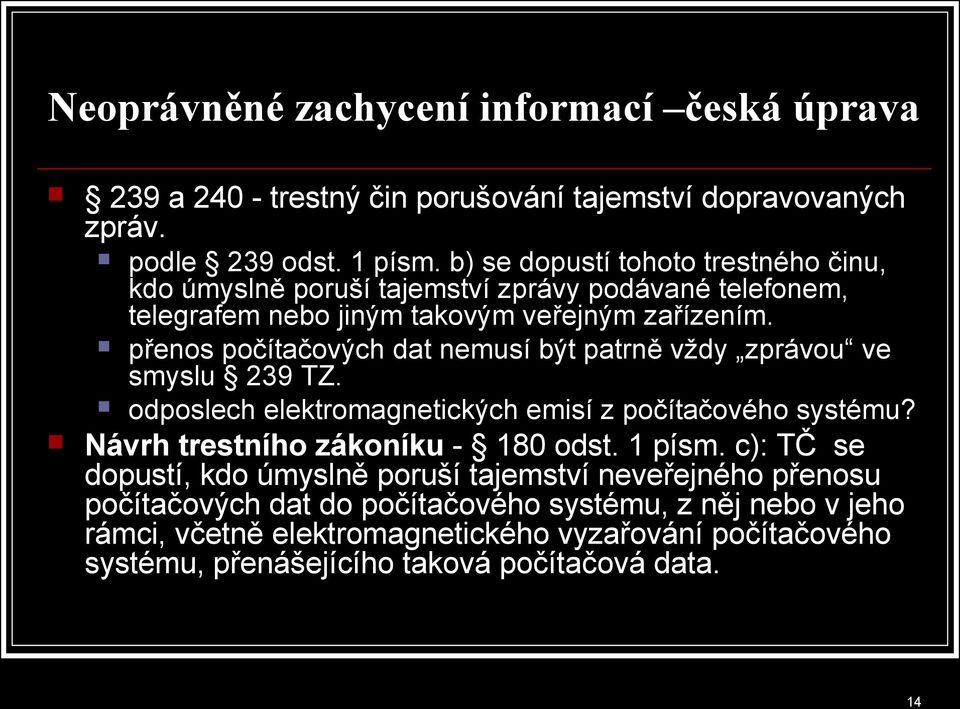 Neoprávněné zachycení informací –česká úprava

§ 239 a 240 - trestný čin porušování tajemství dopravovaných zpráv.

podle § 239 odst. 1 písm. b) se dopustí tohoto trestného činu, kdo úmyslně poruší tajemství zprávy podávané telefonem, telegrafem nebo jiným takovým veřejným zařízením.

přenos počítačových dat nemusí být patrně vždy „zprávou“ ve smyslu § 239 TZ.

odposlech elektromagnetických emisí z počítačového systému?

Návrh trestního zákoníku - § 180 odst. 1 písm. c): TČ se dopustí, kdo úmyslně poruší tajemství neveřejného přenosu počítačových dat do počítačového systému, z něj nebo v jeho rámci, včetně elektromagnetického vyzařování počítačového systému, přenášejícího taková počítačová data.

14